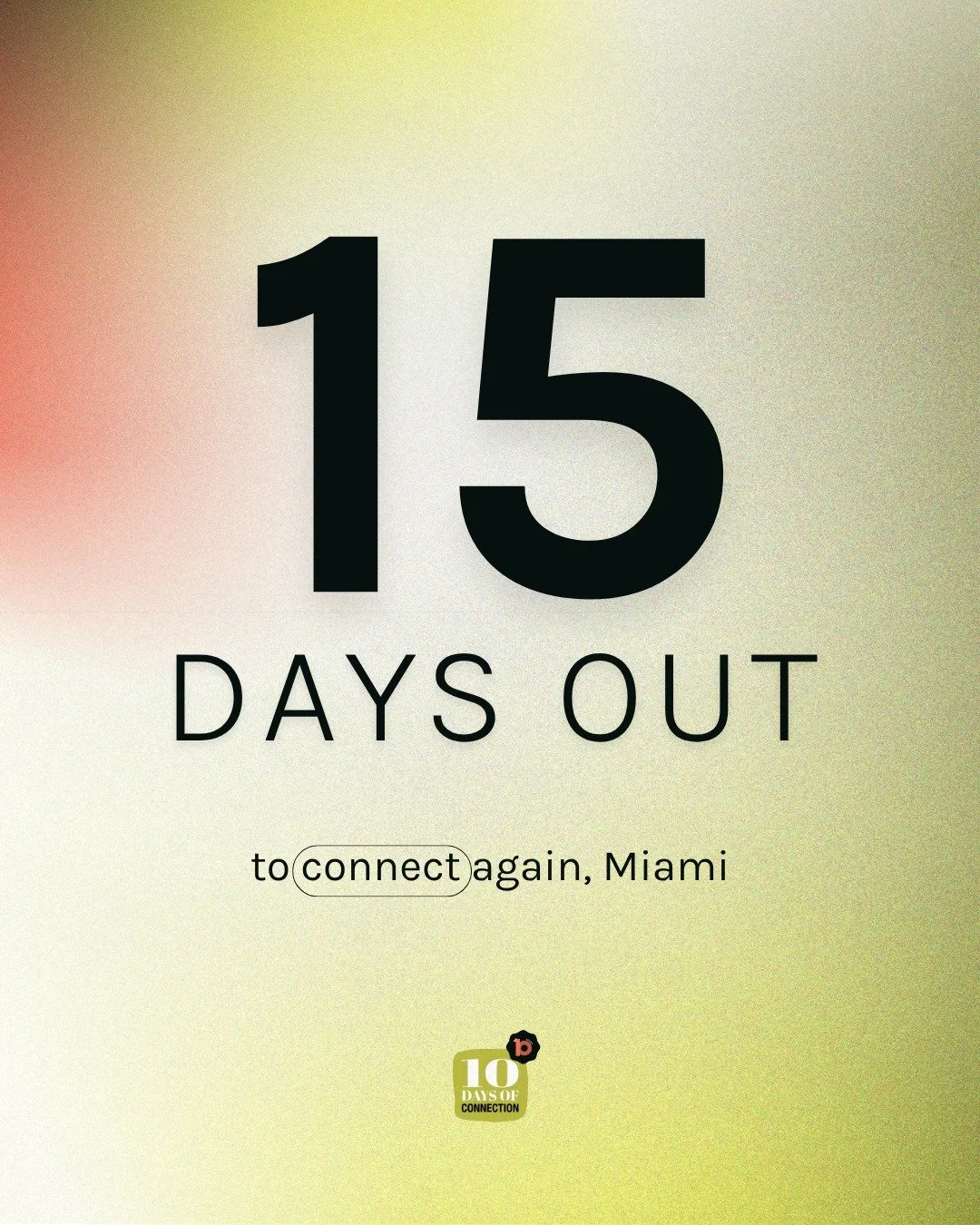 15

DAYS OUT

to connect again, Miami

b
10
DAYS OF
CONNECTION